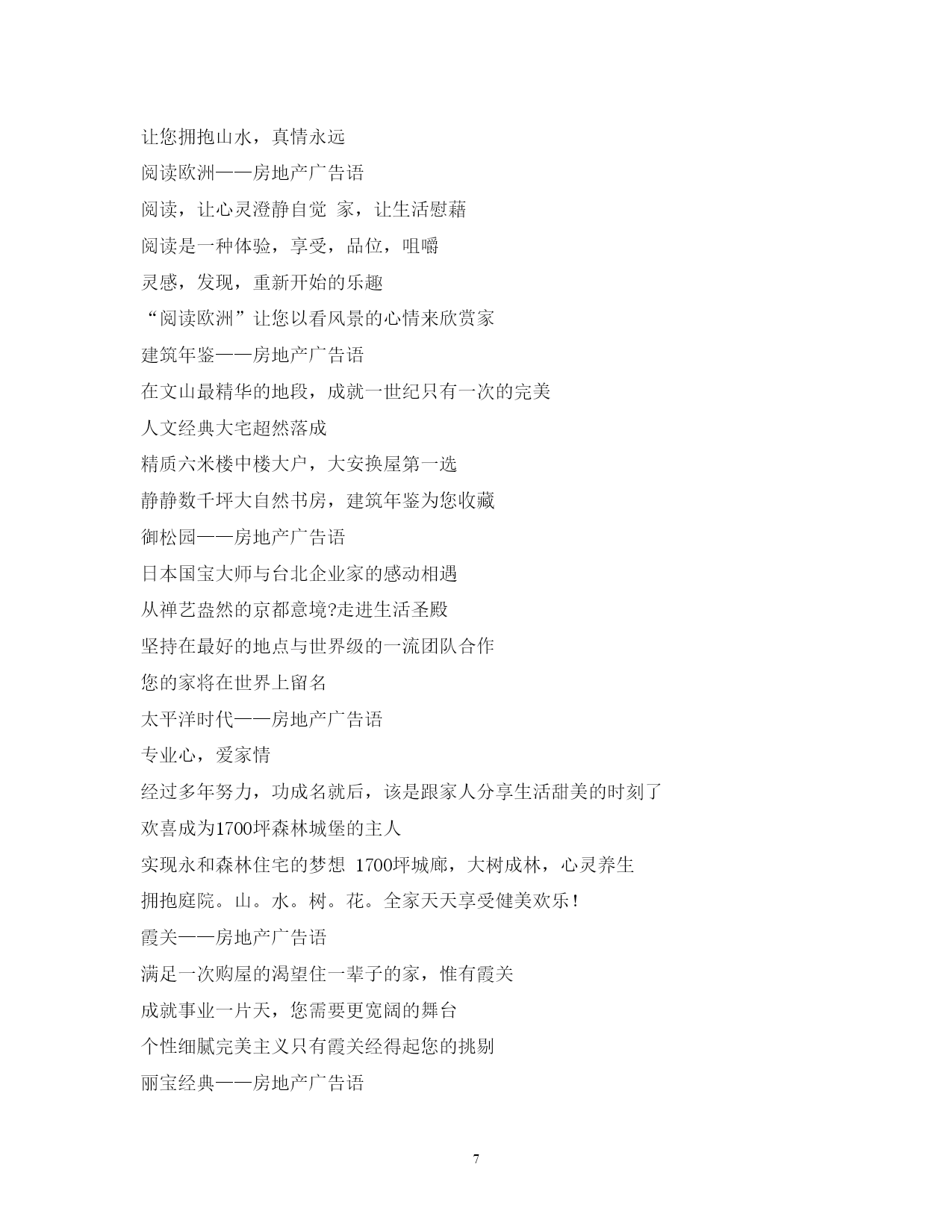 让您拥抱山水，真情永远

阅读欧洲——房地产广告语

阅读，让心灵澄静自觉 家，让生活慰藉

阅读是一种体验，享受，品位，咀嚼

灵感，发现，重新开始的乐趣

“阅读欧洲”让您以看风景的心情来欣赏家

建筑年鉴——房地产广告语

在文山最精华的地段，成就一世纪只有一次的完美

人文经典大宅超然落成

精质六米楼中楼大户，大安换屋第一选

静静数千坪大自然书房，建筑年鉴为您收藏

御松园——房地产广告语

日本国宝大师与台北企业家的感动相遇

从禅艺盎然的京都意境?走进生活圣殿

坚持在最好的地点与世界级的一流团队合作

您的家将在世界上留名

太平洋时代——房地产广告语

专业心，爱家情

经过多年努力，功成名就后，该是跟家人分享生活甜美的时刻了

欢喜成为1700坪森林城堡的主人

实现永和森林住宅的梦想 1700坪城廊，大树成林，心灵养生

拥抱庭院。山。水。树。花。全家天天享受健美欢乐!

霞关——房地产广告语

满足一次购屋的渴望住一辈子的家，惟有霞关

成就事业一片天，您需要更宽阔的舞台

个性细腻完美主义只有霞关经得起您的挑剔

丽宝经典——房地产广告语

7